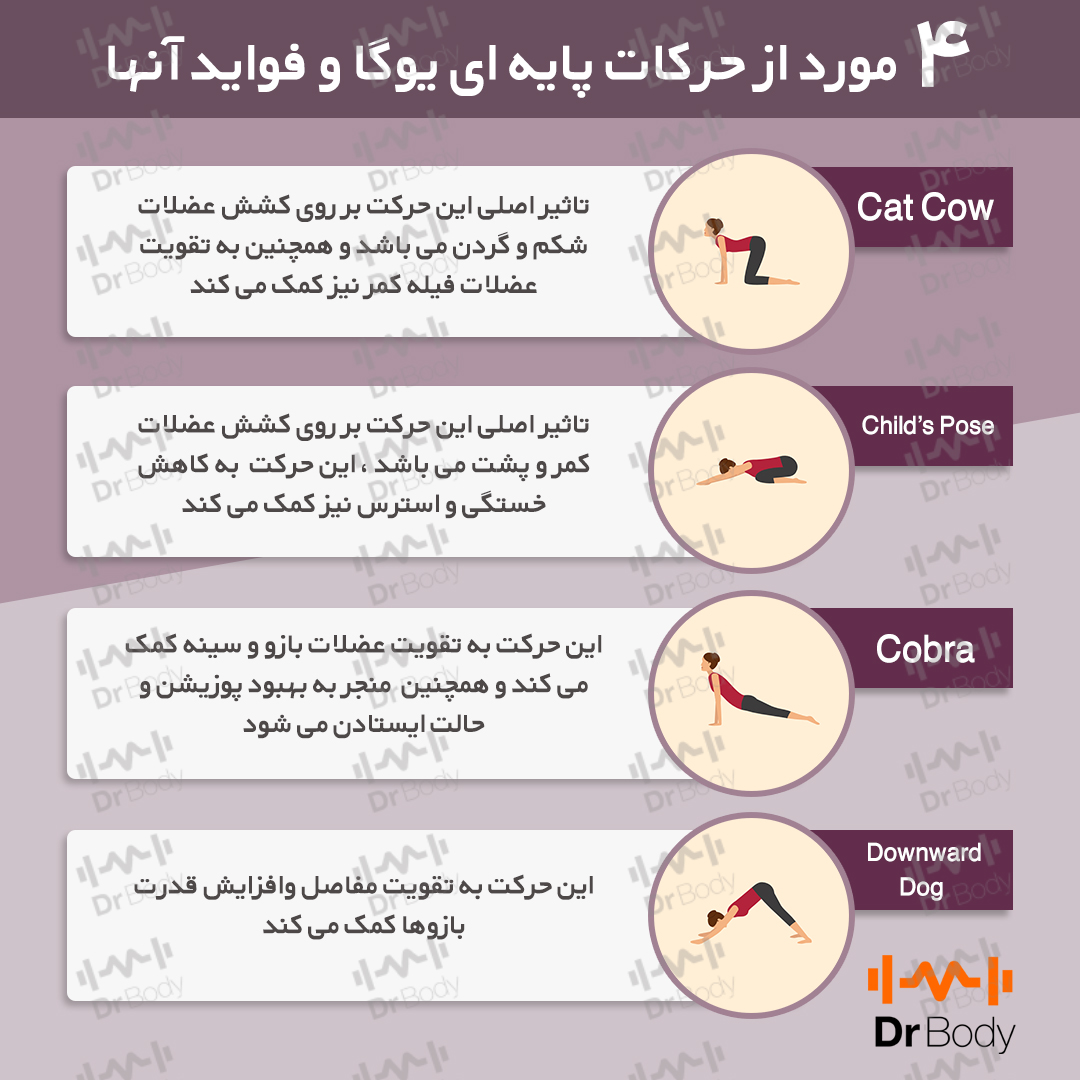 ۴ مورد از حرکات پایه ای یوگا و فواید آنها

Cat Cow

تاثیر اصلی این حرکت بر روی کشش عضلات شکم و گردن می باشد و همچنین به تقویت عضلات فیله کمر نیز کمک می کند

Child's Pose

تاثیر اصلی این حرکت بر روی کشش عضلات کمر و پشت می باشد ، این حرکت به کاهش خستگی و استرس نیز کمک می کند

Cobra

این حرکت به تقویت عضلات بازو و سینه کمک می کند و همچنین منجر به بهبود پوزیشن و حالت ایستادن می شود

Downward Dog

این حرکت به تقویت مفاصل وافزایش قدرت بازوها کمک می کند

Dr Body